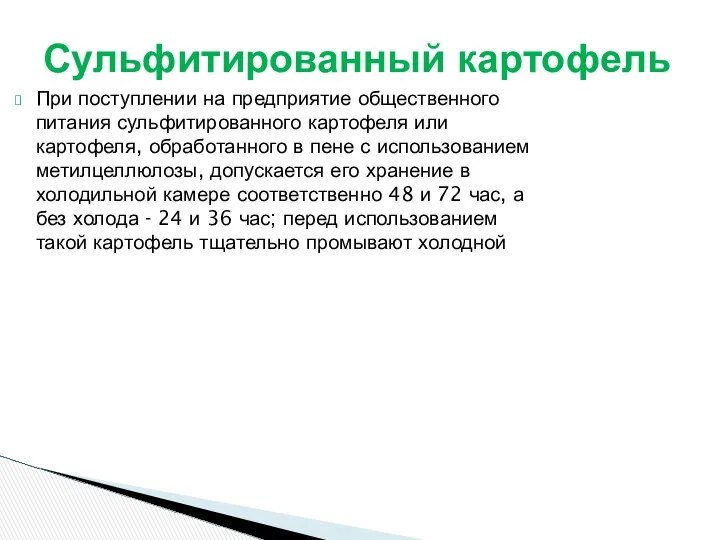 Сульфитированный картофель

При поступлении на предприятие общественного питания сульфитированного картофеля или картофеля, обработанного в пене с использованием метилцеллюлозы, допускается его хранение в холодильной камере соответственно 48 и 72 час, а без холода - 24 и 36 час; перед использованием такой картофель тщательно промывают холодной